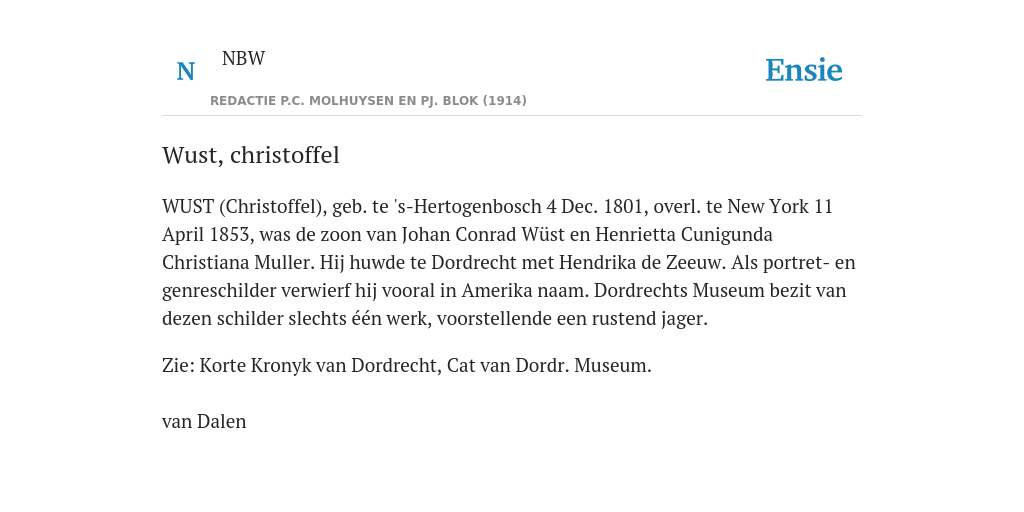 N NBW

REDACTIE P.C. MOLHUYSEN EN PJ. BLOK (1914)

Ensie

Wust, christoffel

WUST (Christoffel), geb. te 's-Hertogenbosch 4 Dec. 1801, overl. te New York 11 April 1853, was de zoon van Johan Conrad Wüst en Henrietta Cunigunda Christiana Muller. Hij huwde te Dordrecht met Hendrika de Zeeuw. Als portret- en genreschilder verwierf hij vooral in Amerika naam. Dordrechts Museum bezit van dezen schilder slechts één werk, voorstellende een rustend jager.

Zie: Korte Kronyk van Dordrecht, Cat van Dordr. Museum.

van Dalen